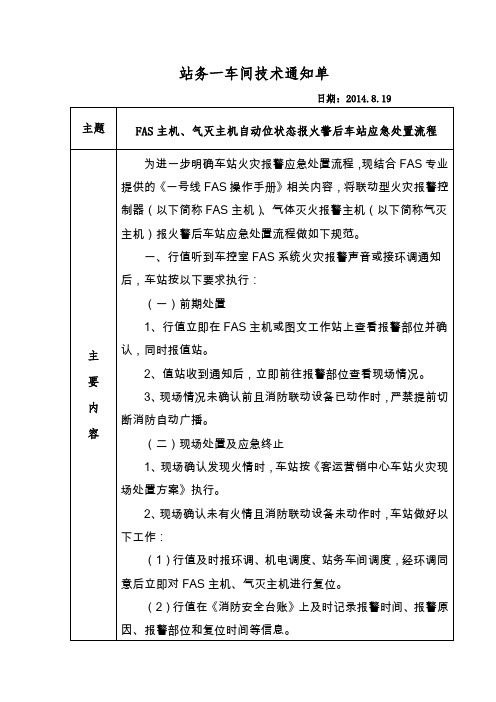 站务一车间技术通知单

日期：2014.8.19

| 主题 | FAS主机、气灭主机自动位状态报火警后车站应急处置流程 |
|---|---|
| 主要内容 | 为进一步明确车站火灾报警应急处置流程，现结合FAS专业提供的《一号线FAS操作手册》相关内容，将联动型火灾报警控制器（以下简称FAS主机）、气体灭火报警主机（以下简称气灭主机）报火警后车站应急处置流程做如下规范。<br>一、行值听到车控室FAS系统火灾报警声音或接环调通知后，车站按以下要求执行：<br>（一）前期处置<br>1、行值立即在FAS主机或图文工作站上查看报警部位并确认，同时报值站。<br>2、值站收到通知后，立即前往报警部位查看现场情况。<br>3、现场情况未确认前且消防联动设备已动作时，严禁提前切断消防自动广播。<br>（二）现场处置及应急终止<br>1、现场确认发现火情时，车站按《客运营销中心车站火灾现场处置方案》执行。<br>2、现场确认未有火情且消防联动设备未动作时，车站做好以下工作：<br>（1）行值及时报环调、机电调度、站务车间调度，经环调同意后立即对FAS主机、气灭主机进行复位。<br>（2）行值在《消防安全台账》上及时记录报警时间、报警原因、报警部位和复位时间等信息。 |